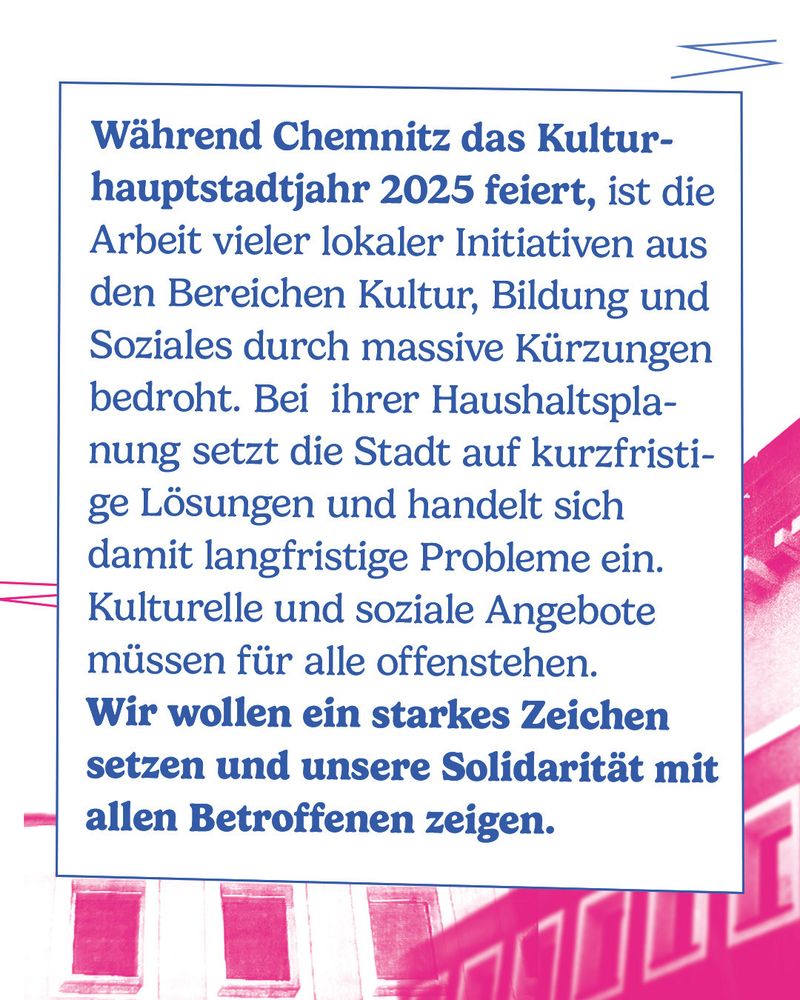 Während Chemnitz das Kulturhauptstadtjahr 2025 feiert, ist die Arbeit vieler lokaler Initiativen aus den Bereichen Kultur, Bildung und Soziales durch massive Kürzungen bedroht. Bei ihrer Haushaltsplanung setzt die Stadt auf kurzfristige Lösungen und handelt sich damit langfristige Probleme ein. Kulturelle und soziale Angebote müssen für alle offenstehen.
Wir wollen ein starkes Zeichen setzen und unsere Solidarität mit allen Betroffenen zeigen.